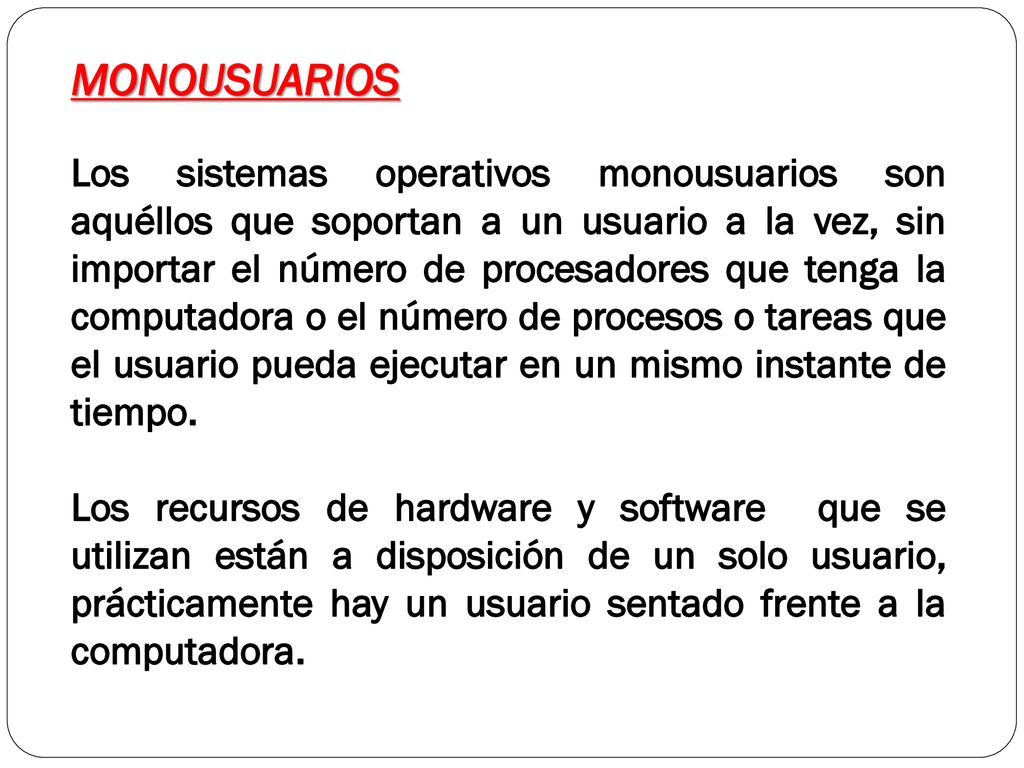 MONOUSUARIOS

Los sistemas operativos monousuarios son aquéllos que soportan a un usuario a la vez, sin importar el número de procesadores que tenga la computadora o el número de procesos o tareas que el usuario pueda ejecutar en un mismo instante de tiempo.

Los recursos de hardware y software que se utilizan están a disposición de un solo usuario, prácticamente hay un usuario sentado frente a la computadora.